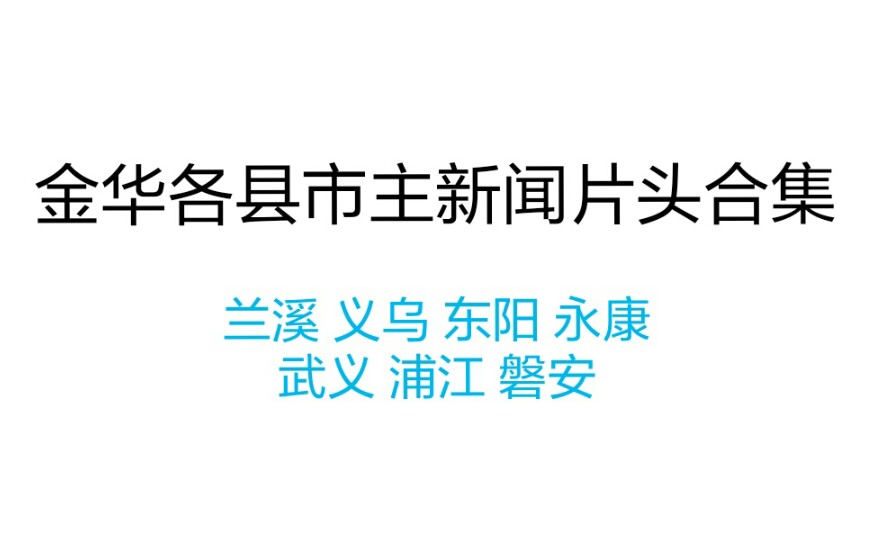 金华各县市主新闻片头合集

兰溪 义乌 东阳 永康
武义 浦江 磐安